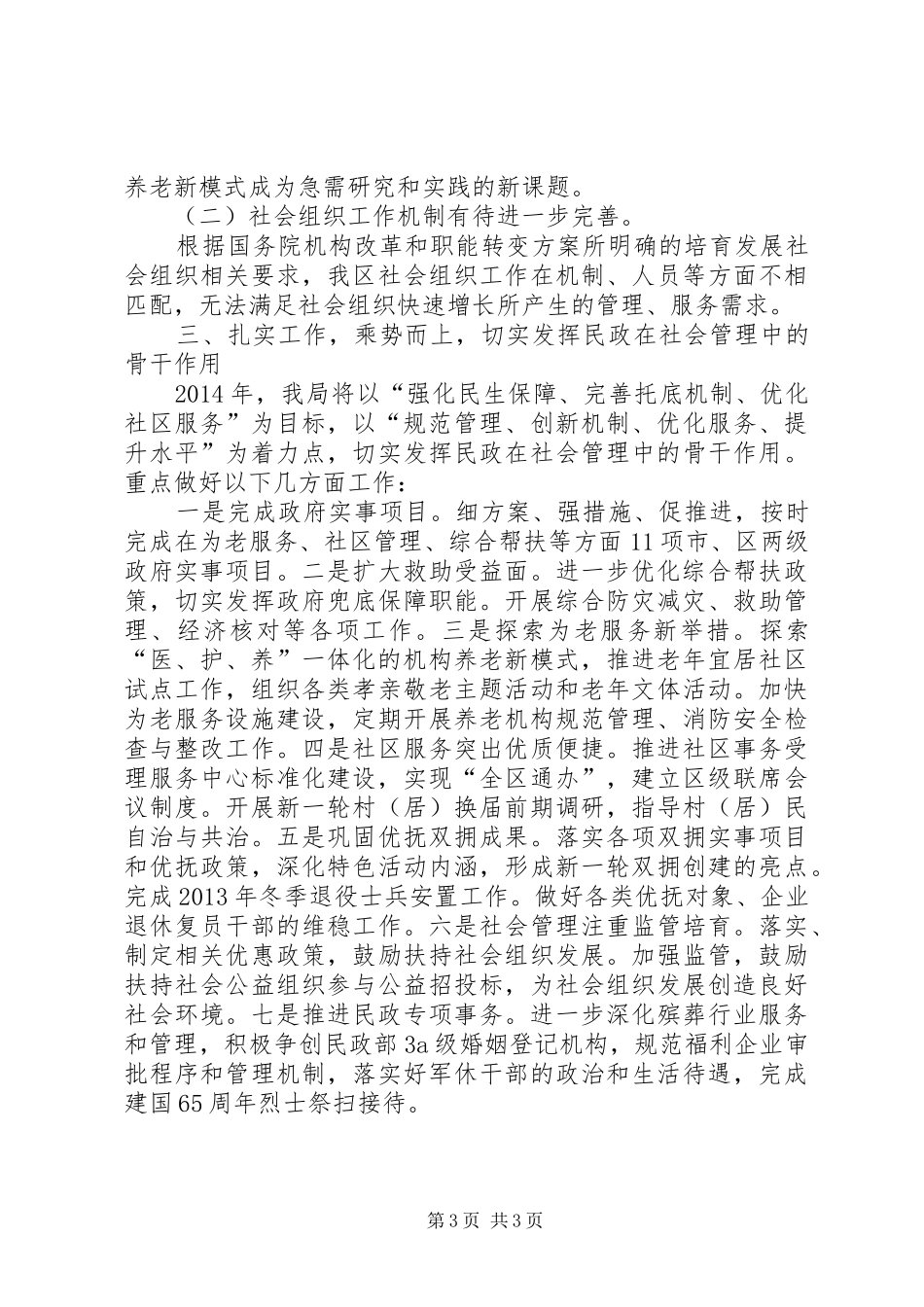 养老新模式成为急需研究和实践的新课题。

（二）社会组织工作机制有待进一步完善。

根据国务院机构改革和职能转变方案所明确的培育发展社会组织相关要求，我区社会组织工作在机制、人员等方面不相匹配，无法满足社会组织快速增长所产生的管理、服务需求。

三、扎实工作，乘势而上，切实发挥民政在社会管理中的骨干作用

2014年，我局将以“强化民生保障、完善托底机制、优化社区服务”为目标，以“规范管理、创新机制、优化服务、提升水平”为着力点，切实发挥民政在社会管理中的骨干作用。重点做好以下几方面工作：

一是完成政府实事项目。细方案、强措施、促推进，按时完成在为老服务、社区管理、综合帮扶等方面11项市、区两级政府实事项目。二是扩大救助受益面。进一步优化综合帮扶政策，切实发挥政府兜底保障职能。开展综合防灾减灾、救助管理、经济核对等各项工作。三是探索为老服务新举措。探索“医、护、养”一体化的机构养老新模式，推进老年宜居社区试点工作，组织各类孝亲敬老主题活动和老年文体活动。加快为老服务设施建设，定期开展养老机构规范管理、消防安全检查与整改工作。四是社区服务突出优质便捷。推进社区事务受理服务中心标准化建设，实现“全区通办”，建立区级联席会议制度。开展新一轮村（居）换届前期调研，指导村（居）民自治与共治。五是巩固优抚双拥成果。落实各项双拥实事项目和优抚政策，深化特色活动内涵，形成新一轮双拥创建的亮点。完成2013年冬季退役士兵安置工作。做好各类优抚对象、企业退休复员干部的维稳工作。六是社会管理注重监管培育。落实、制定相关优惠政策，鼓励扶持社会组织发展。加强监管，鼓励扶持社会公益组织参与公益招投标，为社会组织发展创造良好社会环境。七是推进民政专项事务。进一步深化殡葬行业服务和管理，积极争创民政部3a级婚姻登记机构，规范福利企业审批程序和管理机制，落实好军休干部的政治和生活待遇，完成建国65周年烈士祭扫接待。

第3页 共3页